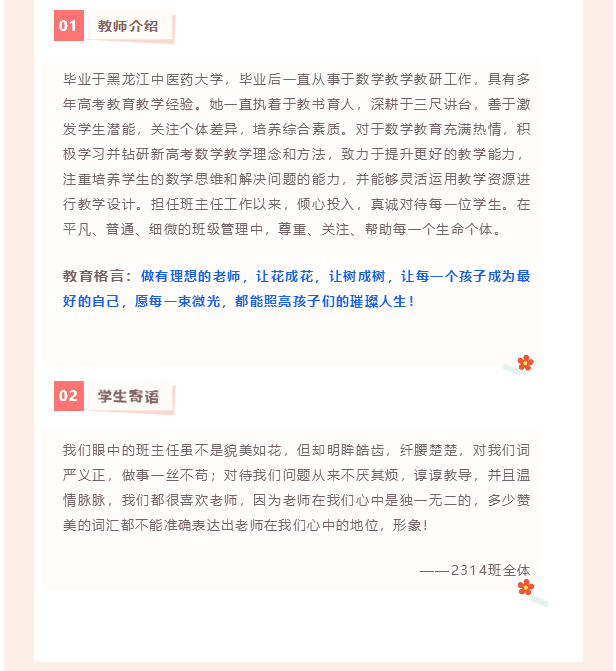 01 教师介绍

毕业于黑龙江中医药大学，毕业后一直从事于数学教学教研工作，具有多年高考教育教学经验。她一直执着于教书育人，深耕于三尺讲台，善于激发学生潜能，关注个体差异，培养综合素质。对于数学教育充满热情，积极学习并钻研新高考数学教学理念和方法，致力于提升更好的教学能力，注重培养学生的数学思维和解决问题的能力，并能够灵活运用教学资源进行教学设计。担任班主任工作以来，倾心投入，真诚对待每一位学生。在平凡、普通、细微的班级管理中，尊重、关注、帮助每一个生命个体。

教育格言：做有理想的老师，让花成花，让树成树，让每一个孩子成为最好的自己，愿每一束微光，都能照亮孩子们的璀璨人生！

02 学生寄语

我们眼中的班主任虽不是貌美如花，但却明眸皓齿，纤腰楚楚，对我们词严义正，做事一丝不苟；对待我们问题从来不厌其烦，谆谆教导，并且温情脉脉，我们都很喜欢老师，因为老师在我们心中是独一无二的，多少赞美的词汇都不能准确表达出老师在我们心中的地位，形象！

——2314班全体